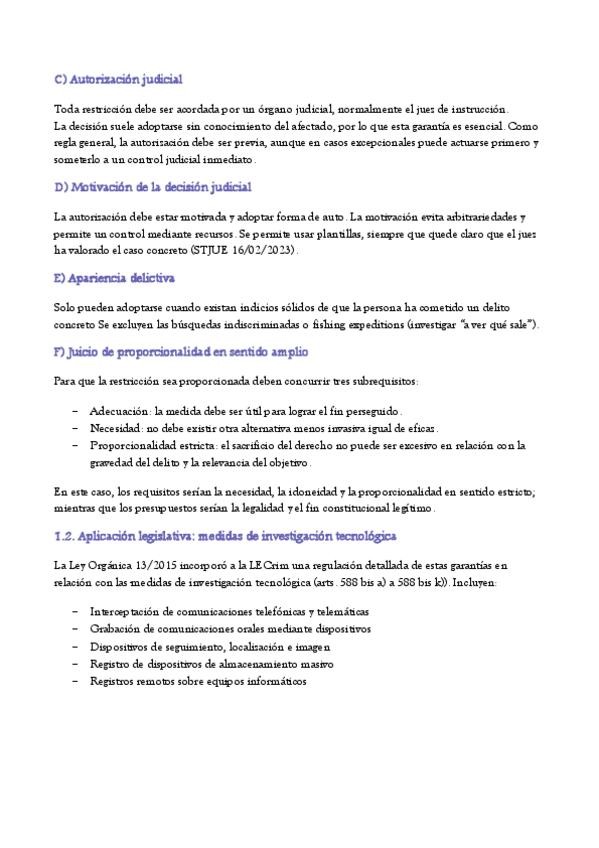 C) Autorización judicial

Toda restricción debe ser acordada por un órgano judicial, normalmente el juez de instrucción. La decisión suele adoptarse sin conocimiento del afectado, por lo que esta garantía es esencial. Como regla general, la autorización debe ser previa, aunque en casos excepcionales puede actuarse primero y someterlo a un control judicial inmediato.

D) Motivación de la decisión judicial

La autorización debe estar motivada y adoptar forma de auto. La motivación evita arbitrariedades y permite un control mediante recursos. Se permite usar plantillas, siempre que quede claro que el juez ha valorado el caso concreto (STJUE 16/02/2023).

E) Apariencia delictiva

Solo pueden adoptarse cuando existan indicios sólidos de que la persona ha cometido un delito concreto Se excluyen las búsquedas indiscriminadas o fishing expeditions (investigar "a ver qué sale").

F) Juicio de proporcionalidad en sentido amplio

Para que la restricción sea proporcionada deben concurrir tres subrequisitos:

– Adecuación: la medida debe ser útil para lograr el fin perseguido.
– Necesidad: no debe existir otra alternativa menos invasiva igual de eficaz.
– Proporcionalidad estricta: el sacrificio del derecho no puede ser excesivo en relación con la gravedad del delito y la relevancia del objetivo.

En este caso, los requisitos serían la necesidad, la idoneidad y la proporcionalidad en sentido estricto; mientras que los presupuestos serían la legalidad y el fin constitucional legítimo.

1.2. Aplicación legislativa: medidas de investigación tecnológica

La Ley Orgánica 13/2015 incorporó a la LECrim una regulación detallada de estas garantías en relación con las medidas de investigación tecnológica (arts. 588 bis a) a 588 bis k)). Incluyen:

– Interceptación de comunicaciones telefónicas y telemáticas
– Grabación de comunicaciones orales mediante dispositivos
– Dispositivos de seguimiento, localización e imagen
– Registro de dispositivos de almacenamiento masivo
– Registros remotos sobre equipos informáticos